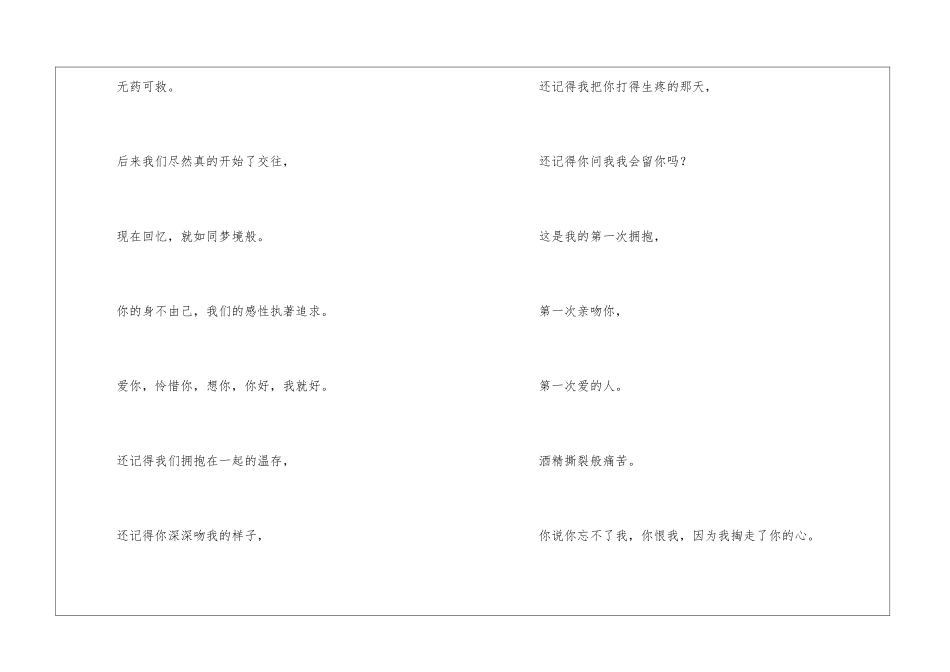 无药可救。

后来我们尽然真的开始了交往，

现在回忆，就如同梦境般。

你的身不由己，我们的感性执著追求。

爱你，怜惜你，想你，你好，我就好。

还记得我们拥抱在一起的温存，

还记得你深深吻我的样子，

还记得我把你打得生疼的那天，

还记得你问我我会留你吗？

这是我的第一次拥抱，

第一次亲吻你，

第一次爱的人。

酒精撕裂般痛苦。

你说你忘不了我，你恨我，因为我掏走了你的心。